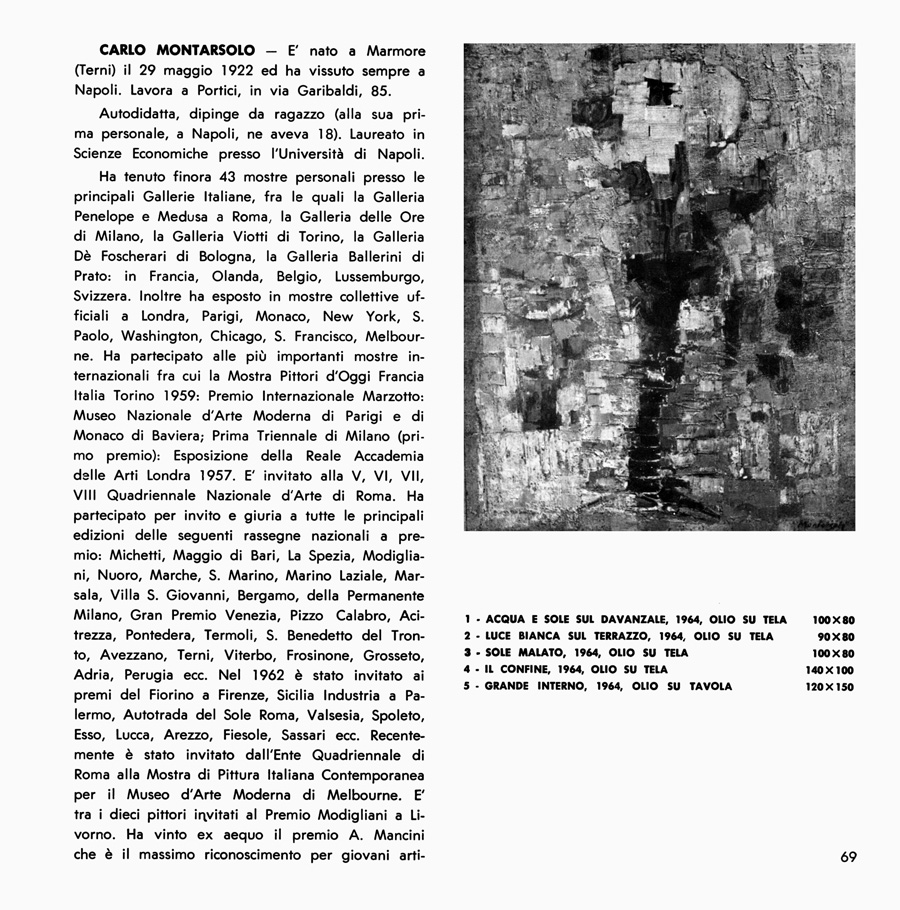 CARLO MONTARSOLO — E' nato a Marmore (Terni) il 29 maggio 1922 ed ha vissuto sempre a Napoli. Lavora a Portici, in via Garibaldi, 85.

Autodidatta, dipinge da ragazzo (alla sua prima personale, a Napoli, ne aveva 18). Laureato in Scienze Economiche presso l'Università di Napoli.

Ha tenuto finora 43 mostre personali presso le principali Gallerie Italiane, fra le quali la Galleria Penelope e Medusa a Roma, la Galleria delle Ore di Milano, la Galleria Viotti di Torino, la Galleria Dè Foscherari di Bologna, la Galleria Ballerini di Prato: in Francia, Olanda, Belgio, Lussemburgo, Svizzera. Inoltre ha esposto in mostre collettive ufficiali a Londra, Parigi, Monaco, New York, S. Paolo, Washington, Chicago, S. Francisco, Melbourne. Ha partecipato alle più importanti mostre internazionali fra cui la Mostra Pittori d'Oggi Francia Italia Torino 1959: Premio Internazionale Marzotto: Museo Nazionale d'Arte Moderna di Parigi e di Monaco di Baviera; Prima Triennale di Milano (primo premio): Esposizione della Reale Accademia delle Arti Londra 1957. E' invitato alla V, VI, VII, VIII Quadriennale Nazionale d'Arte di Roma. Ha partecipato per invito e giuria a tutte le principali edizioni delle seguenti rassegne nazionali a premio: Michetti, Maggio di Bari, La Spezia, Modigliani, Nuoro, Marche, S. Marino, Marino Laziale, Marsala, Villa S. Giovanni, Bergamo, della Permanente Milano, Gran Premio Venezia, Pizzo Calabro, Acitrezza, Pontedera, Termoli, S. Benedetto del Tronto, Avezzano, Terni, Viterbo, Frosinone, Grosseto, Adria, Perugia ecc. Nel 1962 è stato invitato ai premi del Fiorino a Firenze, Sicilia Industria a Palermo, Autotrada del Sole Roma, Valsesia, Spoleto, Esso, Lucca, Arezzo, Fiesole, Sassari ecc. Recentemente è stato invitato dall'Ente Quadriennale di Roma alla Mostra di Pittura Italiana Contemporanea per il Museo d'Arte Moderna di Melbourne. E' tra i dieci pittori invitati al Premio Modigliani a Livorno. Ha vinto ex aequo il premio A. Mancini che è il massimo riconoscimento per giovani arti-

Montarsolo

1 - ACQUA E SOLE SUL DAVANZALE, 1964, OLIO SU TELA 100×80
2 - LUCE BIANCA SUL TERRAZZO, 1964, OLIO SU TELA 90×80
3 - SOLE MALATO, 1964, OLIO SU TELA 100×80
4 - IL CONFINE, 1964, OLIO SU TELA 140×100
5 - GRANDE INTERNO, 1964, OLIO SU TAVOLA 120×150

69